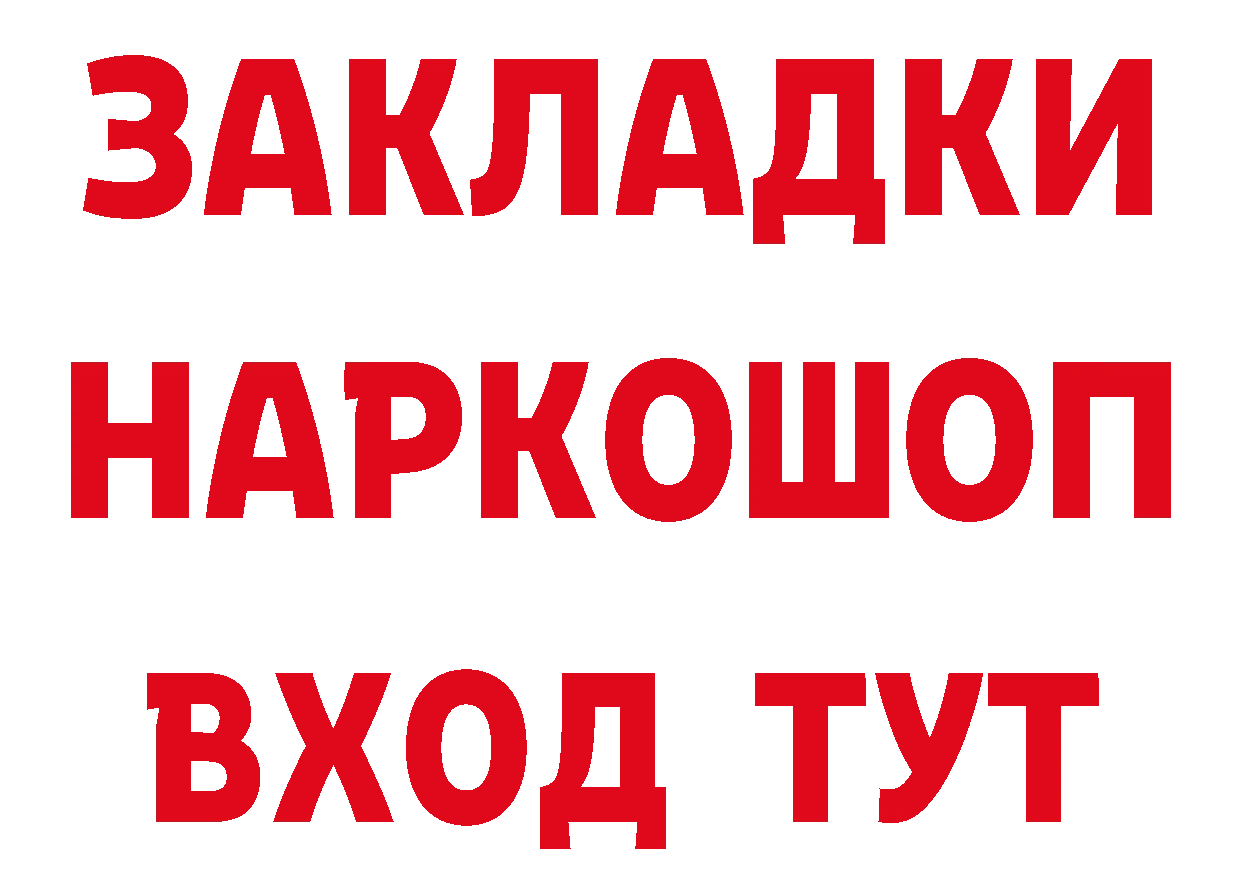 ЗАКЛАДКИ НАРКОШОП ВХОД ТУТ